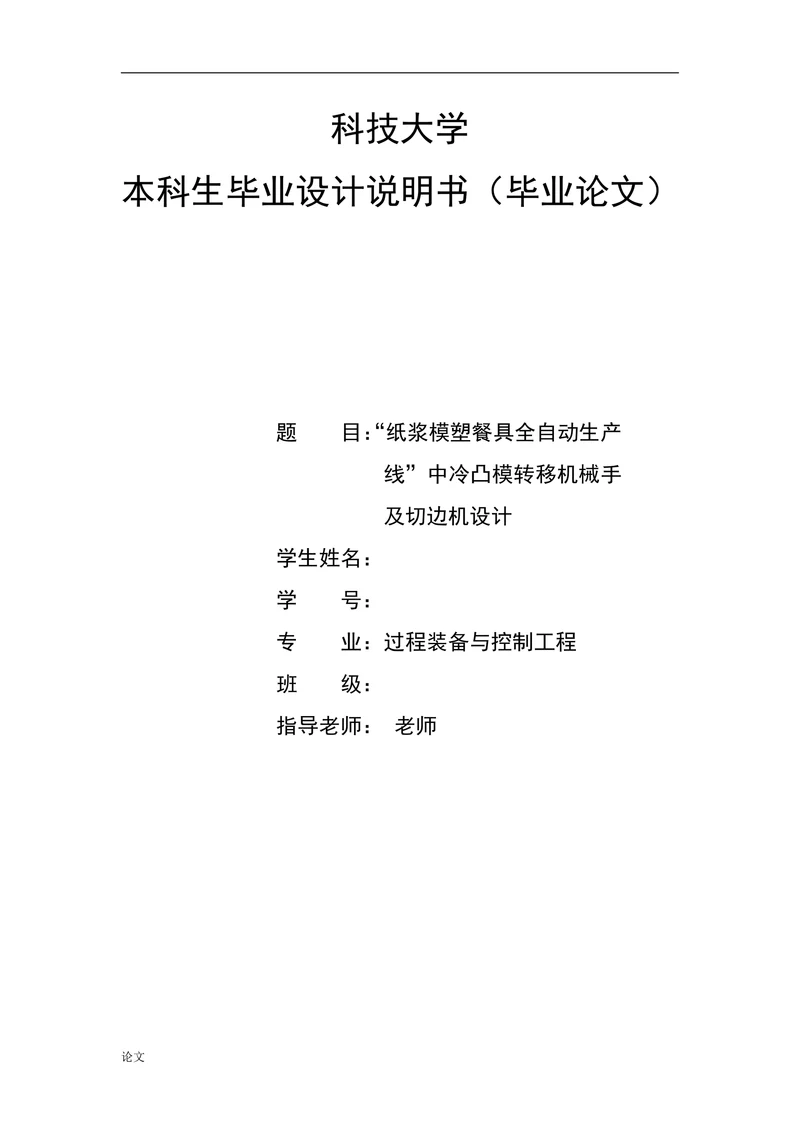 科技大学
本科生毕业设计说明书（毕业论文）

题　　目：“纸浆模塑餐具全自动生产线”中冷凸模转移机械手及切边机设计

学生姓名：

学　　号：

专　　业：过程装备与控制工程

班　　级：

指导老师：　老师

论文